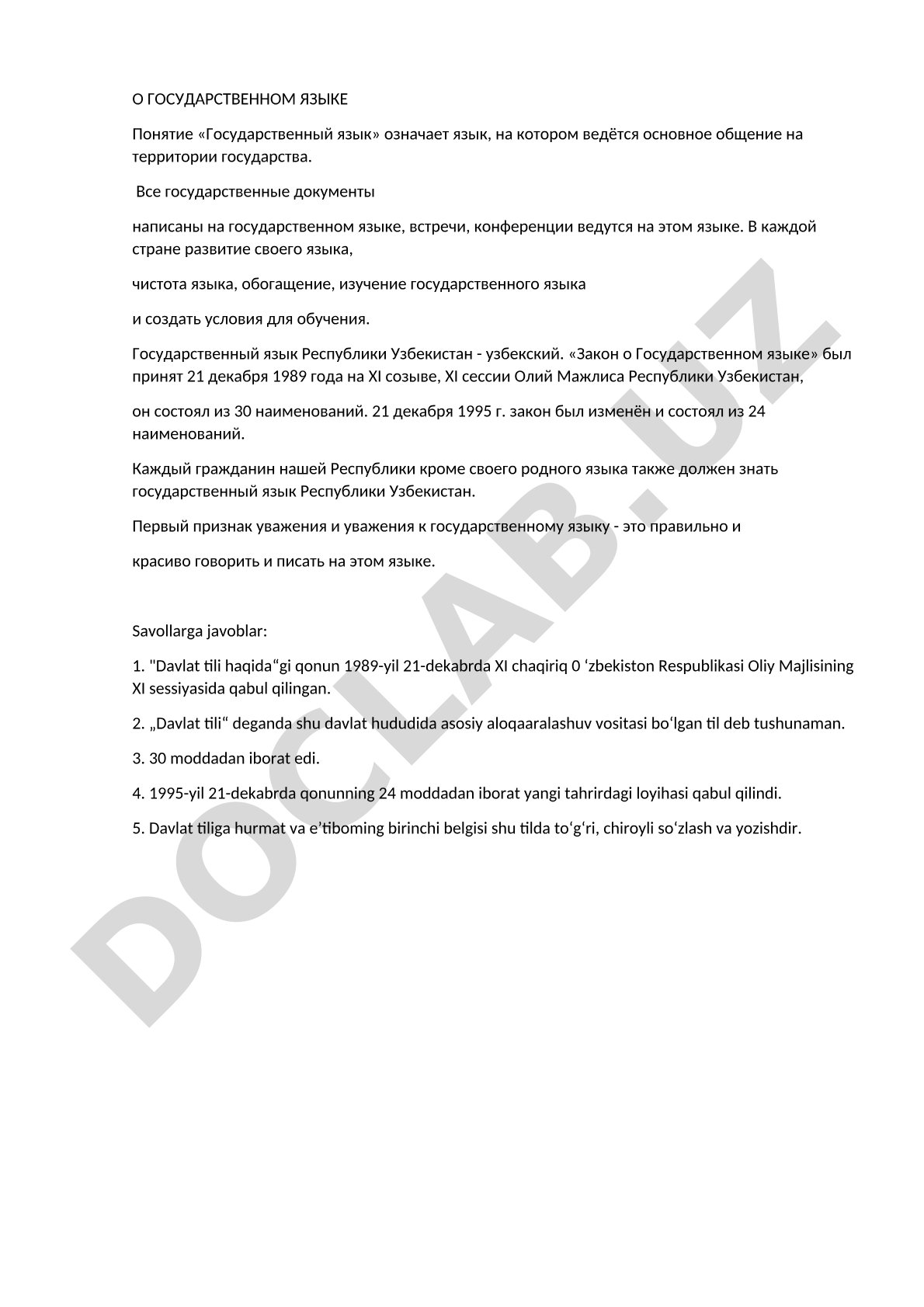 О ГОСУДАРСТВЕННОМ ЯЗЫКЕ

Понятие «Государственный язык» означает язык, на котором ведётся основное общение на территории государства.

Все государственные документы

написаны на государственном языке, встречи, конференции ведутся на этом языке. В каждой стране развитие своего языка,

чистота языка, обогащение, изучение государственного языка

и создать условия для обучения.

Государственный язык Республики Узбекистан - узбекский. «Закон о Государственном языке» был принят 21 декабря 1989 года на XI созыве, XI сессии Олий Мажлиса Республики Узбекистан,

он состоял из 30 наименований. 21 декабря 1995 г. закон был изменён и состоял из 24 наименований.

Каждый гражданин нашей Республики кроме своего родного языка также должен знать государственный язык Республики Узбекистан.

Первый признак уважения и уважения к государственному языку - это правильно и

красиво говорить и писать на этом языке.

Savollarga javoblar:

1. "Davlat tili haqida“gi qonun 1989-yil 21-dekabrda XI chaqiriq 0 ‘zbekiston Respublikasi Oliy Majlisining XI sessiyasida qabul qilingan.

2. „Davlat tili“ deganda shu davlat hududida asosiy aloqaaralashuv vositasi bo‘lgan til deb tushunaman.

3. 30 moddadan iborat edi.

4. 1995-yil 21-dekabrda qonunning 24 moddadan iborat yangi tahrirdagi loyihasi qabul qilindi.

5. Davlat tiliga hurmat va e’tiboming birinchi belgisi shu tilda to‘g‘ri, chiroyli so‘zlash va yozishdir.

DOCLAB.UZ